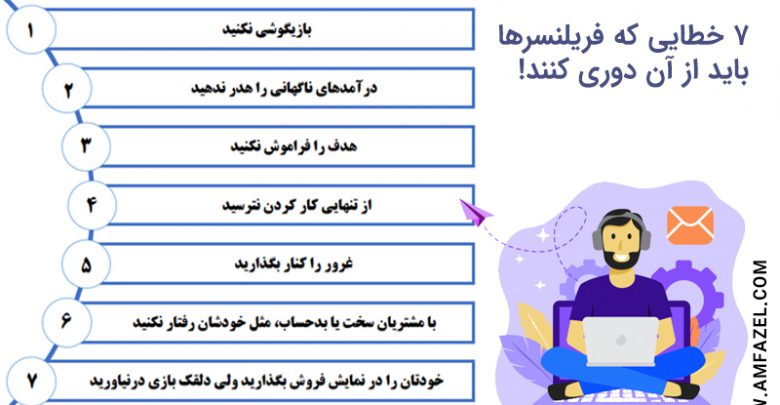 ۷ خطایی که فریلنسرها باید از آن دوری کنند!

۱
بازیگوشی نکنید

۲
درآمدهای ناگهانی را هدر ندهید

۳
هدف را فراموش نکنید

۴
از تنهایی کار کردن نترسید

۵
غرور را کنار بگذارید

۶
با مشتریان سخت یا بدحساب، مثل خودشان رفتار نکنید

۷
خودتان را در نمایش فروش بگذارید ولی دلقک بازی درنیاورید

W.AMFAZEL.COM